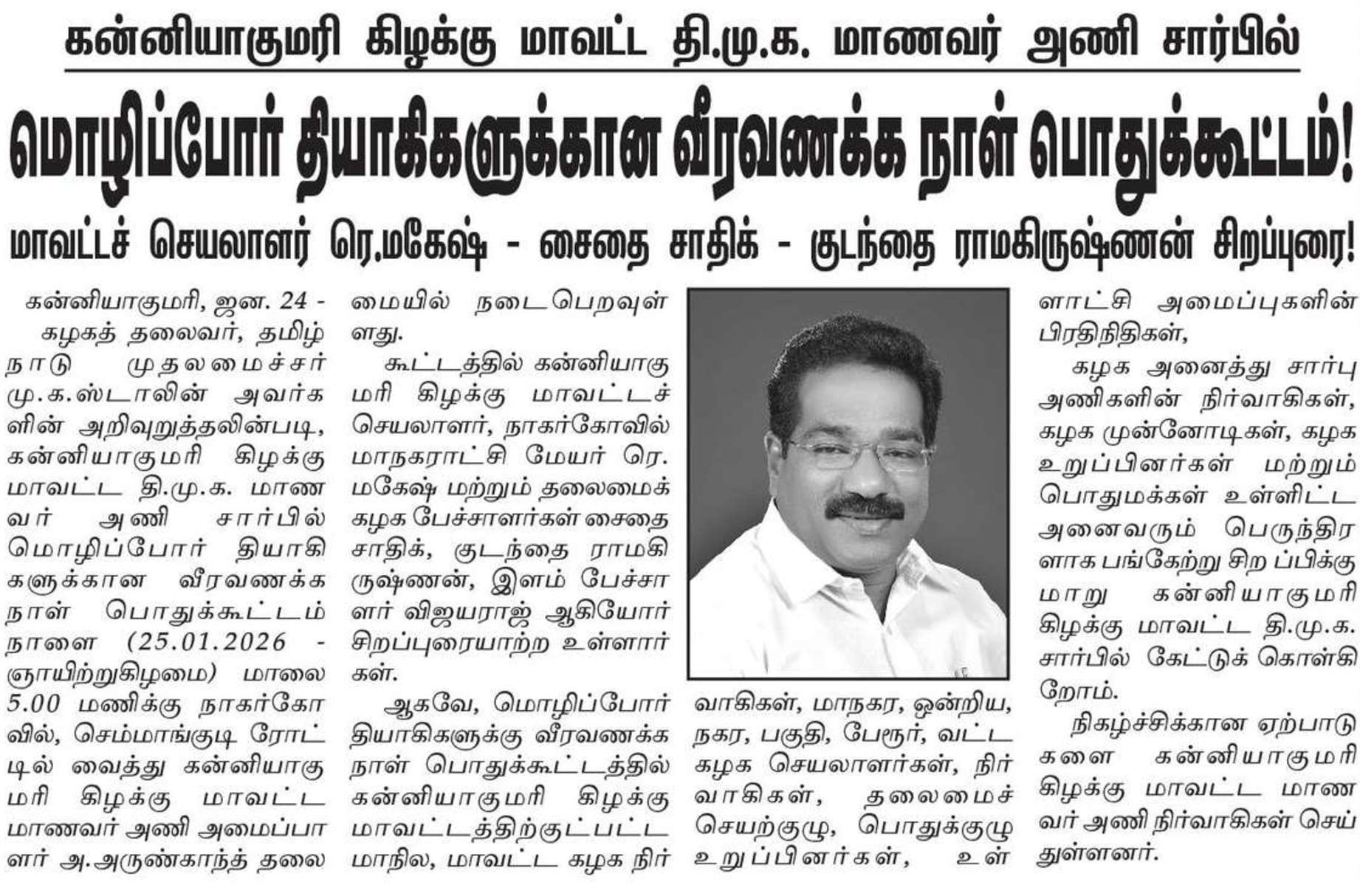 கன்னியாகுமரி கிழக்கு மாவட்ட தி.மு.க. மாணவர் அணி சார்பில்

மொழிப்போர் தியாகிகளுக்கான வீரவணக்க நாள் பொதுக்கூட்டம்!

மாவட்டச் செயலாளர் ரெ.மகேஷ் - சைதை சாதிக் - குடந்தை ராமகிருஷ்ணன் சிறப்புரை!

கன்னியாகுமரி, ஜன. 24 - கழகத் தலைவர், தமிழ் நாடு முதலமைச்சர் மு.க.ஸ்டாலின் அவர்களின் அறிவுறுத்தலின்படி, கன்னியாகுமரி கிழக்கு மாவட்ட தி.மு.க. மாணவர் அணி சார்பில் மொழிப்போர் தியாகிகளுக்கான வீரவணக்க நாள் பொதுக்கூட்டம் நாளை (25.01.2026 - ஞாயிற்றுகிழமை) மாலை 5.00 மணிக்கு நாகர்கோவில், செம்மாங்குடி ரோட்டில் வைத்து கன்னியாகுமரி கிழக்கு மாவட்ட மாணவர் அணி அமைப்பாளர் அ.அருண்காந்த் தலைமையில் நடைபெறவுள்ளது.

கூட்டத்தில் கன்னியாகுமரி கிழக்கு மாவட்டச் செயலாளர், நாகர்கோவில் மாநகராட்சி மேயர் ரெ. மகேஷ் மற்றும் தலைமைக் கழக பேச்சாளர்கள் சைதை சாதிக், குடந்தை ராமகிருஷ்ணன், இளம் பேச்சாளர் விஜயராஜ் ஆகியோர் சிறப்புரையாற்ற உள்ளார்கள்.

ஆகவே, மொழிப்போர் தியாகிகளுக்கு வீரவணக்க நாள் பொதுக்கூட்டத்தில் கன்னியாகுமரி கிழக்கு மாவட்டத்திற்குட்பட்ட மாநில, மாவட்ட கழக நிர்வாகிகள், மாநகர, ஒன்றிய, நகர, பகுதி, பேரூர், வட்ட கழக செயலாளர்கள், நிர்வாகிகள், தலைமைச் செயற்குழு, பொதுக்குழு உறுப்பினர்கள், உள்ளாட்சி அமைப்புகளின் பிரதிநிதிகள்,

கழக அனைத்து சார்பு அணிகளின் நிர்வாகிகள், கழக முன்னோடிகள், கழக உறுப்பினர்கள் மற்றும் பொதுமக்கள் உள்ளிட்ட அனைவரும் பெருந்திரளாக பங்கேற்று சிறப்பிக்குமாறு கன்னியாகுமரி கிழக்கு மாவட்ட தி.மு.க. சார்பில் கேட்டுக் கொள்கிறோம்.

நிகழ்ச்சிக்கான ஏற்பாடுகளை கன்னியாகுமரி கிழக்கு மாவட்ட மாணவர் அணி நிர்வாகிகள் செய்துள்ளனர்.